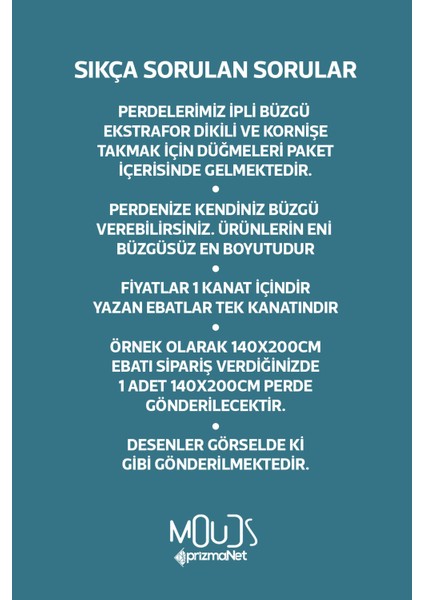 SIKÇA SORULAN SORULAR

PERDELERİMİZ İPLİ BÜZGÜ EKSTRAFOR DİKİLİ VE KORNİŞE TAKMAK İÇİN DÜĞMELERİ PAKET İÇERİSİNDE GELMEKTEDİR.

•

PERDENİZE KENDİNİZ BÜZGÜ VEREBİLİRSİNİZ. ÜRÜNLERİN ENİ BÜZGÜSÜZ EN BOYUTUDUR

•

FİYATLAR 1 KANAT İÇİNDİR YAZAN EBATLAR TEK KANATINDIR

•

ÖRNEK OLARAK 140X200CM EBATI SİPARİŞ VERDİĞİNİZDE 1 ADET 140X200CM PERDE GÖNDERİLECEKTİR.

•

DESENLER GÖRSELDE Kİ GİBİ GÖNDERİLMEKTEDİR.

MOUDS
prizmaNet